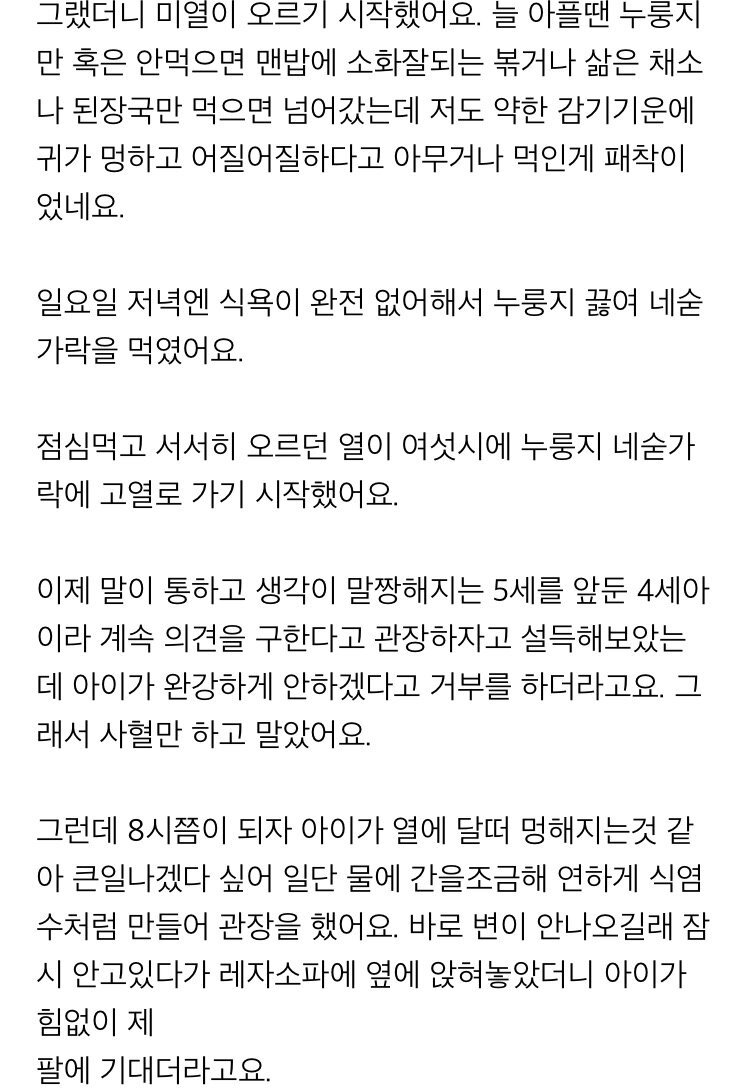 그랬더니 미열이 오르기 시작했어요. 늘 아플땐 누룽지만 혹은 안먹으면 맨밥에 소화잘되는 볶거나 삶은 채소나 된장국만 먹으면 넘어갔는데 저도 약한 감기기운에 귀가 멍하고 어질어질하다고 아무거나 먹인게 패착이었네요.

일요일 저녁엔 식욕이 완전 없어해서 누룽지 끓여 네숟가락을 먹였어요.

점심먹고 서서히 오르던 열이 여섯시에 누룽지 네숟가락에 고열로 가기 시작했어요.

이제 말이 통하고 생각이 말짱해지는 5세를 앞둔 4세아이라 계속 의견을 구한다고 관장하자고 설득해보았는데 아이가 완강하게 안하겠다고 거부를 하더라고요. 그래서 사혈만 하고 말았어요.

그런데 8시쯤이 되자 아이가 열에 달떠 멍해지는것 같아 큰일나겠다 싶어 일단 물에 간을조금해 연하게 식염수처럼 만들어 관장을 했어요. 바로 변이 안나오길래 잠시 안고있다가 레자소파에 옆에 앉혀놓았더니 아이가 힘없이 제
팔에 기대더라고요.